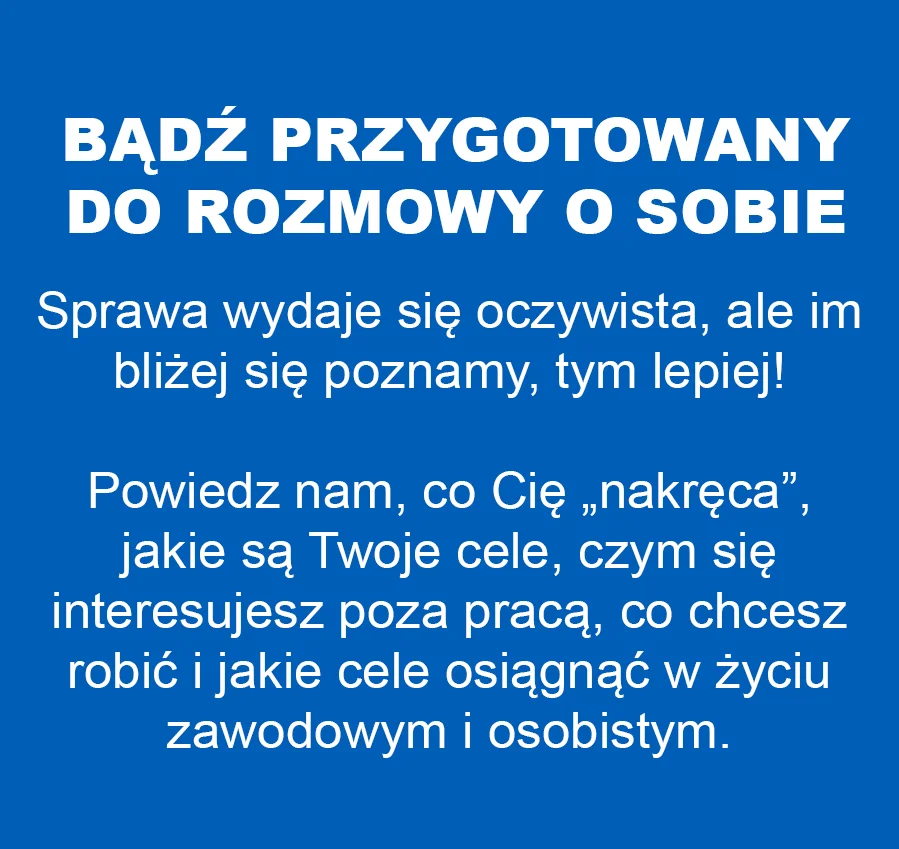 BĄDŹ PRZYGOTOWANY DO ROZMOWY O SOBIE

Sprawa wydaje się oczywista, ale im bliżej się poznamy, tym lepiej!

Powiedz nam, co Cię „nakręca”, jakie są Twoje cele, czym się interesujesz poza pracą, co chcesz robić i jakie cele osiągnąć w życiu zawodowym i osobistym.